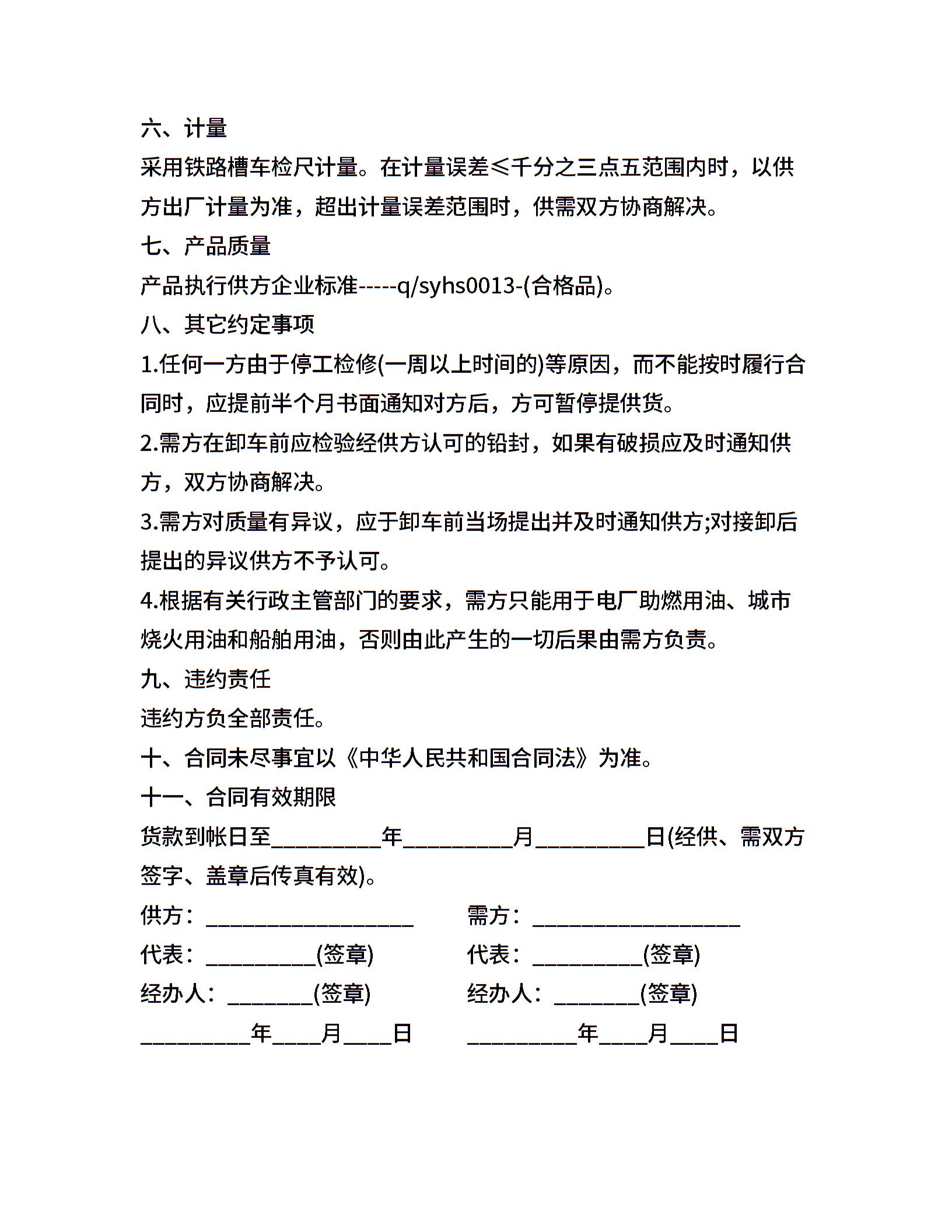 六、计量

采用铁路槽车检尺计量。在计量误差≤千分之三点五范围内时，以供方出厂计量为准，超出计量误差范围时，供需双方协商解决。

七、产品质量

产品执行供方企业标准-----q/syhs0013-(合格品)。

八、其它约定事项

1.任何一方由于停工检修(一周以上时间的)等原因，而不能按时履行合同时，应提前半个月书面通知对方后，方可暂停提供货。

2.需方在卸车前应检验经供方认可的铅封，如果有破损应及时通知供方，双方协商解决。

3.需方对质量有异议，应于卸车前当场提出并及时通知供方;对接卸后提出的异议供方不予认可。

4.根据有关行政主管部门的要求，需方只能用于电厂助燃用油、城市烧火用油和船舶用油，否则由此产生的一切后果由需方负责。

九、违约责任

违约方负全部责任。

十、合同未尽事宜以《中华人民共和国合同法》为准。

十一、合同有效期限

货款到帐日至__________年__________月__________日(经供、需双方签字、盖章后传真有效)。

供方：___________________

代表：__________(签章)

经办人：________(签章)

__________年____月____日

需方：___________________

代表：__________(签章)

经办人：________(签章)

__________年____月____日